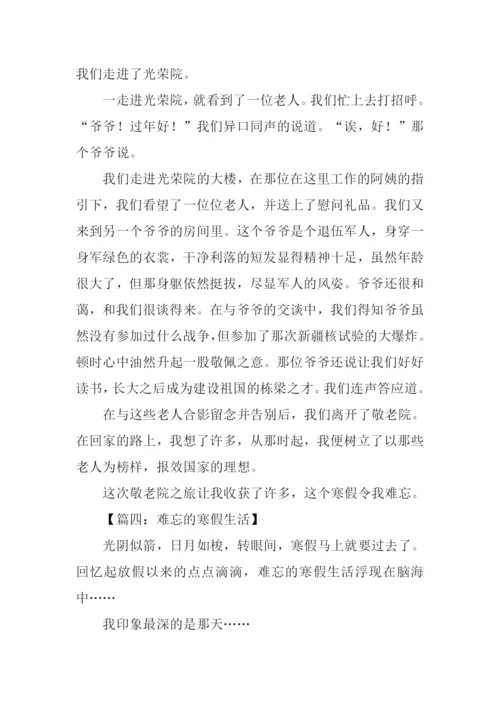 我们走进了光荣院。

一走进光荣院，就看到了一位老人。我们忙上去打招呼。“爷爷！过年好！”我们异口同声的说道。“诶，好！”那个爷爷说。

我们走进光荣院的大楼，在那位在这里工作的阿姨的指引下，我们看望了一位位老人，并送上了慰问礼品。我们又来到另一个爷爷的房间里。这个爷爷是个退伍军人，身穿一身军绿色的衣裳，干净利落的短发显得精神十足，虽然年龄很大了，但那身躯依然挺拔，尽显军人的风姿。爷爷还很和蔼，和我们很谈得来。在与爷爷的交谈中，我们得知爷爷虽然没有参加过什么战争，但参加了那次新疆核试验的大爆炸。顿时心中油然升起一股敬佩之意。那位爷爷还说让我们好好读书，长大之后成为建设祖国的栋梁之才。我们连声答应道。

在与这些老人合影留念并告别后，我们离开了敬老院。在回家的路上，我想了许多，从那时起，我便树立了以那些老人为榜样，报效国家的理想。

这次敬老院之旅让我收获了许多，这个寒假令我难忘。

【篇四：难忘的寒假生活】

光阴似箭，日月如梭，转眼间，寒假马上就要过去了。回忆起放假以来的点点滴滴，难忘的寒假生活浮现在脑海中……

我印象最深的是那天……